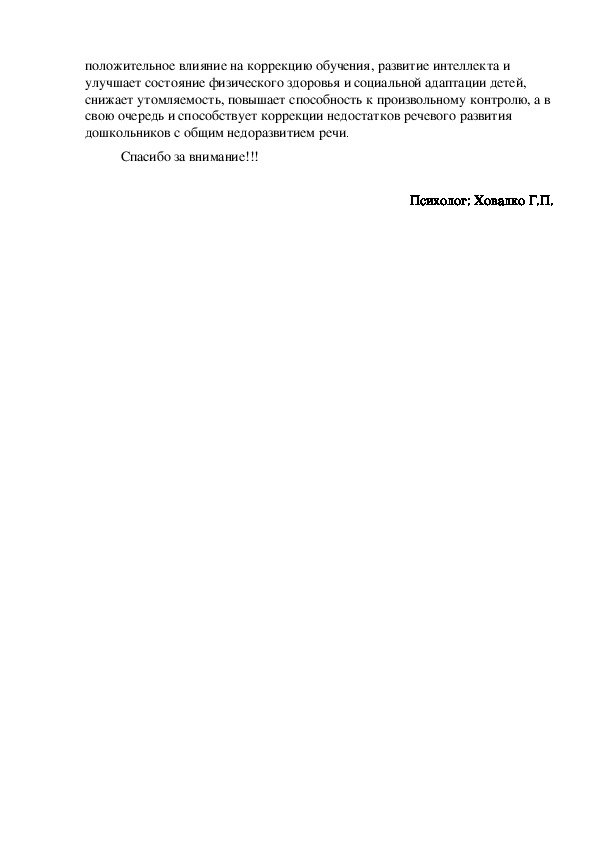 положительное влияние на коррекцию обучения, развитие интеллекта и улучшает состояние физического здоровья и социальной адаптации детей, снижает утомляемость, повышает способность к произвольному контролю, а в свою очередь и способствует коррекции недостатков речевого развития дошкольников с общим недоразвитием речи.

Спасибо за внимание!!!

Психолог: Ховалко Г.П.